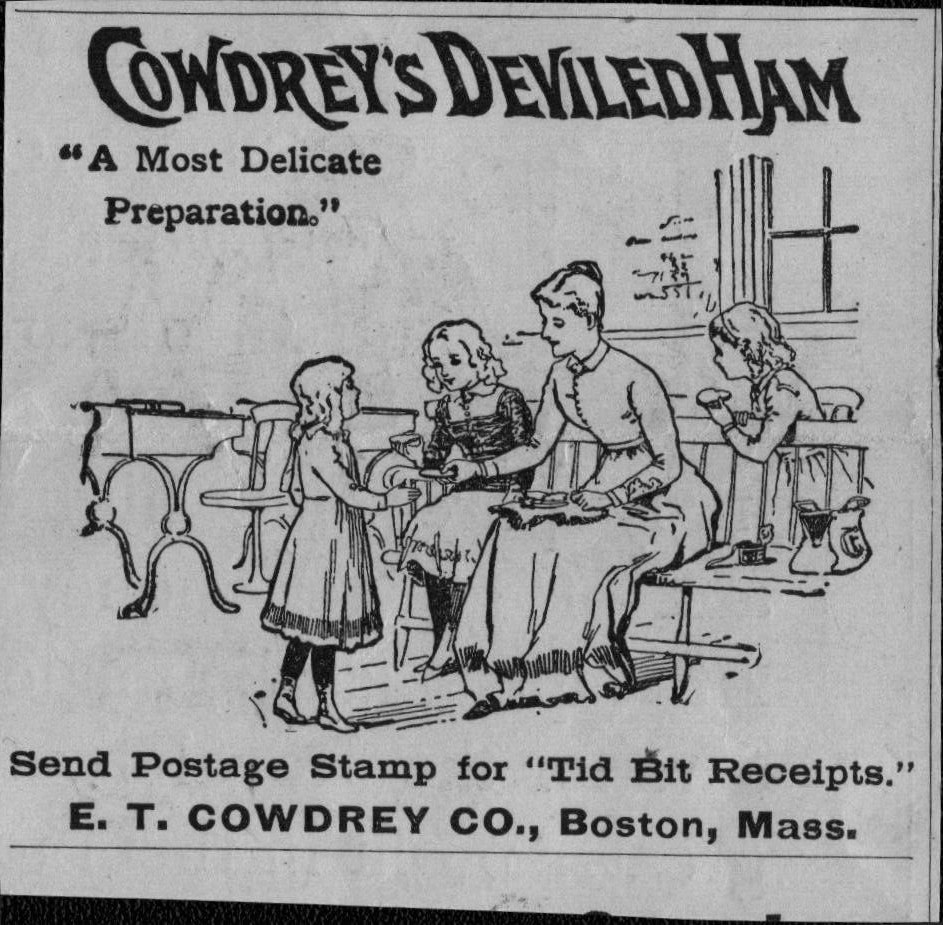 COWDREY'S DEVILED HAM

"A Most Delicate Preparation."

Send Postage Stamp for "Tid Bit Receipts."
E. T. COWDREY CO., Boston, Mass.